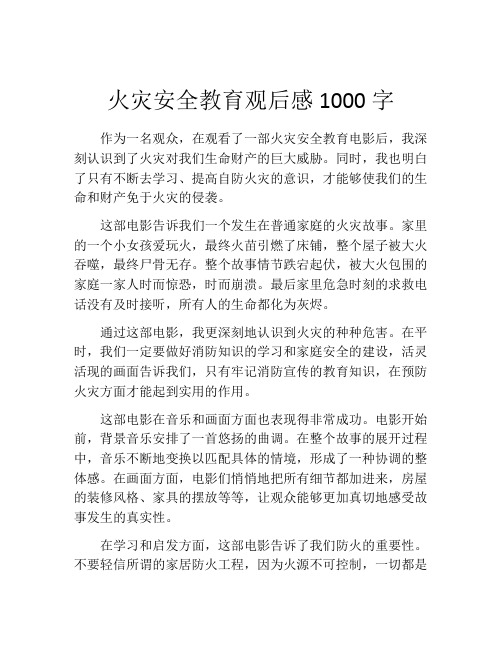 火灾安全教育观后感 1000 字

作为一名观众，在观看了一部火灾安全教育电影后，我深刻认识到了火灾对我们生命财产的巨大威胁。同时，我也明白了只有不断去学习、提高自防火灾的意识，才能够使我们的生命和财产免于火灾的侵袭。

这部电影告诉我们一个发生在普通家庭的火灾故事。家里的一个小女孩爱玩火，最终火苗引燃了床铺，整个屋子被大火吞噬，最终尸骨无存。整个故事情节跌宕起伏，被大火包围的家庭一家人时而惊恐，时而崩溃。最后家里危急时刻的求救电话没有及时接听，所有人的生命都化为灰烬。

通过这部电影，我更深刻地认识到火灾的种种危害。在平时，我们一定要做好消防知识的学习和家庭安全的建设，活灵活现的画面告诉我们，只有牢记消防宣传的教育知识，在预防火灾方面才能起到实用的作用。

这部电影在音乐和画面方面也表现得非常成功。电影开始前，背景音乐安排了一首悠扬的曲调。在整个故事的展开过程中，音乐不断地变换以匹配具体的情境，形成了一种协调的整体感。在画面方面，电影们悄悄地把所有细节都加进来，房屋的装修风格、家具的摆放等等，让观众能够更加真切地感受故事发生的真实性。

在学习和启发方面，这部电影告诉了我们防火的重要性。不要轻信所谓的家居防火工程，因为火源不可控制，一切都是